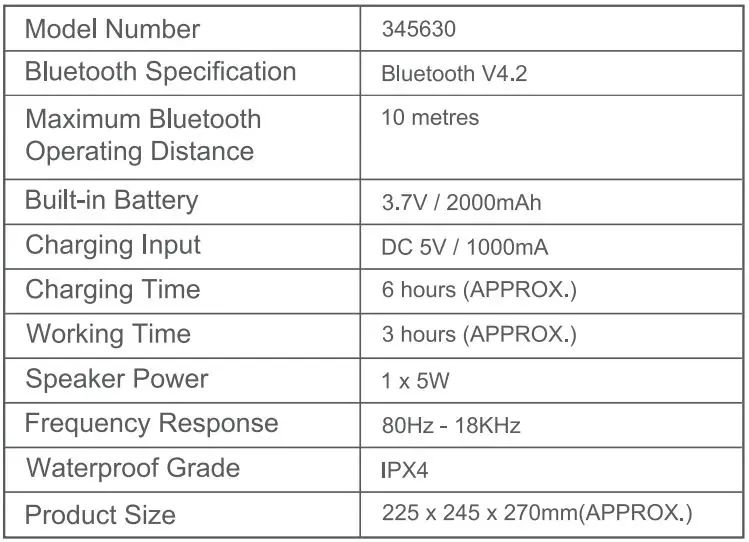 | Model Number | 345630 |
|---|---|
| Bluetooth Specification | Bluetooth V4.2 |
| Maximum Bluetooth Operating Distance | 10 metres |
| Built-in Battery | 3.7V / 2000mAh |
| Charging Input | DC 5V / 1000mA |
| Charging Time | 6 hours (APPROX.) |
| Working Time | 3 hours (APPROX.) |
| Speaker Power | 1 x 5W |
| Frequency Response | 80Hz - 18KHz |
| Waterproof Grade | IPX4 |
| Product Size | 225 x 245 x 270mm(APPROX.) |